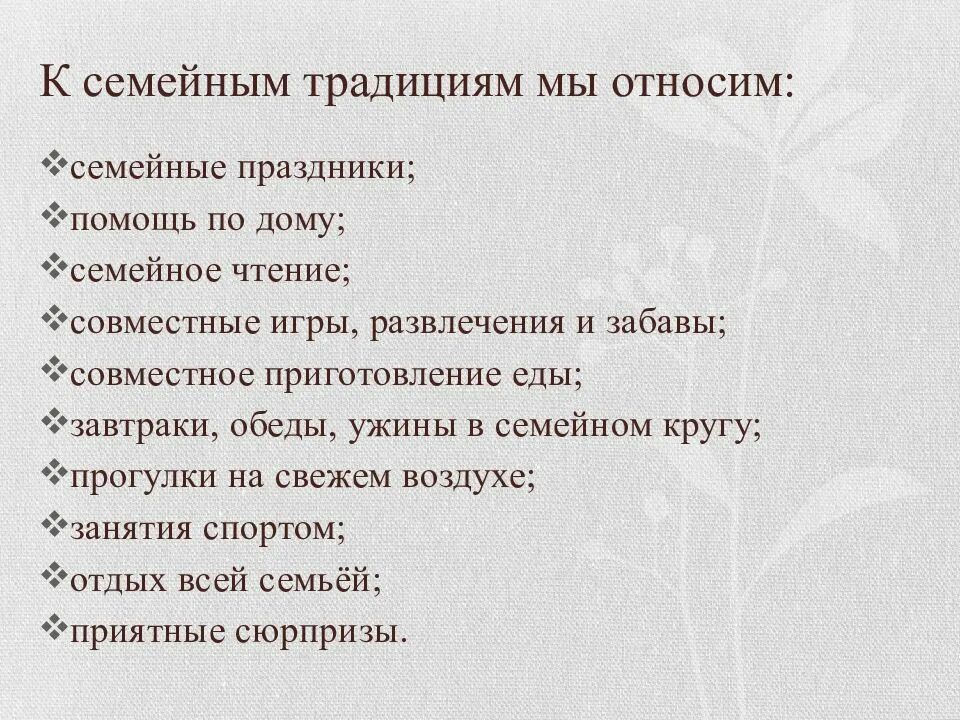 К семейным традициям мы относим:

❖семейные праздники;
❖помощь по дому;
❖семейное чтение;
❖совместные игры, развлечения и забавы;
❖совместное приготовление еды;
❖завтраки, обеды, ужины в семейном кругу;
❖прогулки на свежем воздухе;
❖занятия спортом;
❖отдых всей семьёй;
❖приятные сюрпризы.